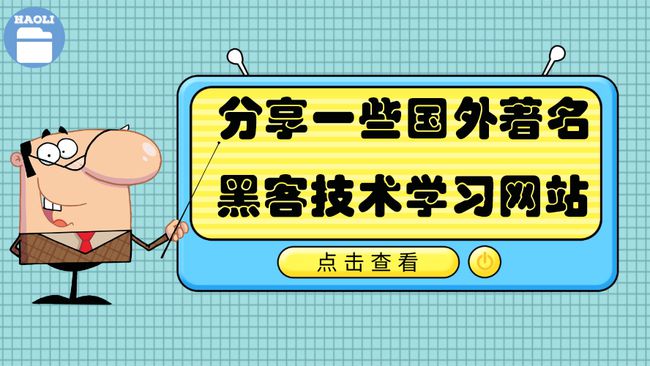 HAOLI

分享一些国外著名
黑客技术学习网站

点击查看